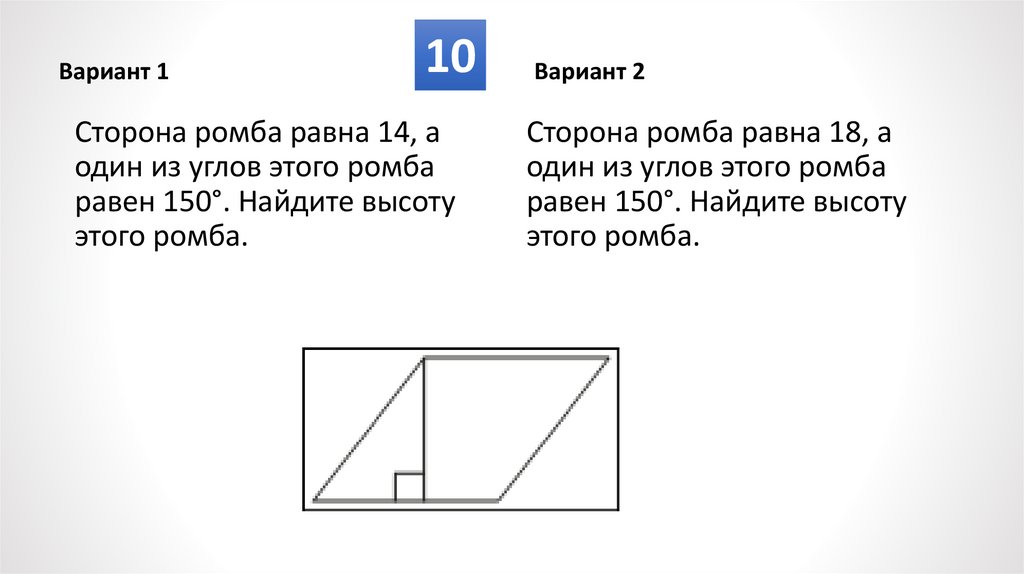 10

Вариант 1

Сторона ромба равна 14, а один из углов этого ромба равен 150°. Найдите высоту этого ромба.

Вариант 2

Сторона ромба равна 18, а один из углов этого ромба равен 150°. Найдите высоту этого ромба.